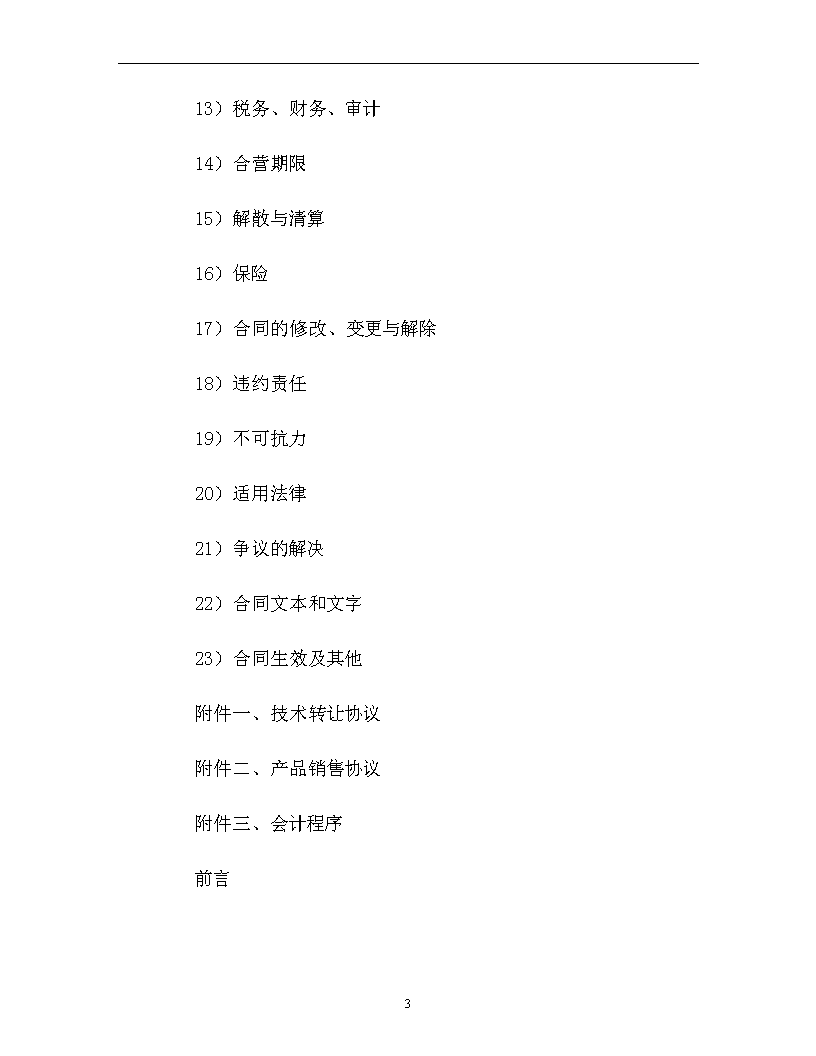 13）税务、财务、审计

14）合营期限

15）解散与清算

16）保险

17）合同的修改、变更与解除

18）违约责任

19）不可抗力

20）适用法律

21）争议的解决

22）合同文本和文字

23）合同生效及其他

附件一、技术转让协议

附件二、产品销售协议

附件三、会计程序

前言

3